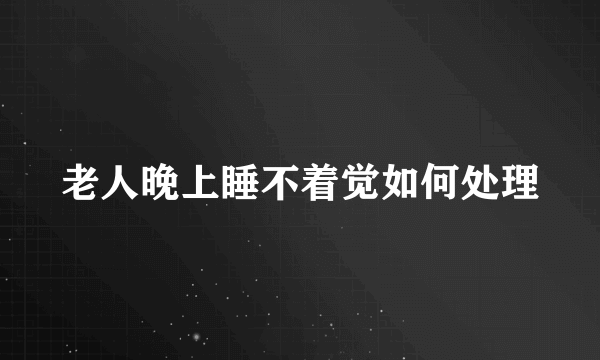 老人晚上睡不着觉如何处理